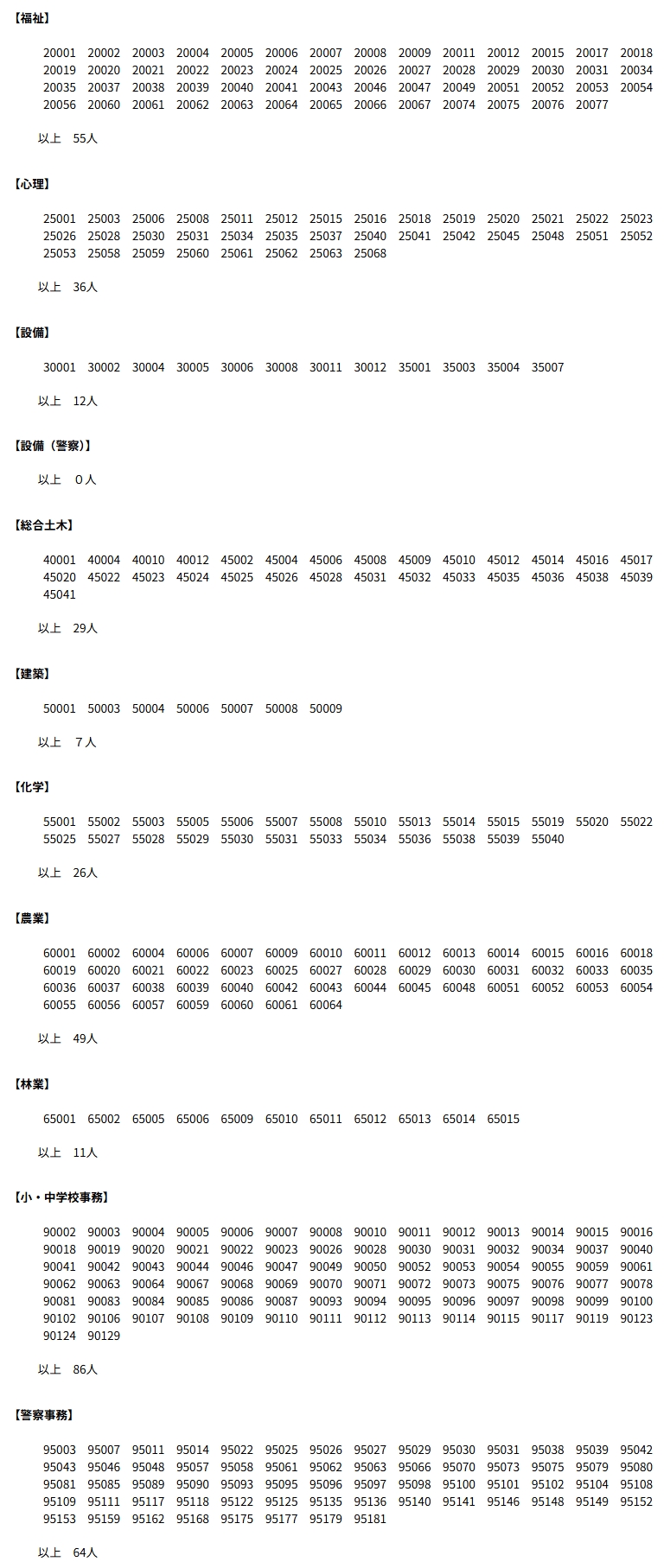 【福祉】

20001 20002 20003 20004 20005 20006 20007 20008 20009 20011 20012 20015 20017 20018 20019 20020 20021 20022 20023 20024 20025 20026 20027 20028 20029 20030 20031 20034 20035 20037 20038 20039 20040 20041 20043 20046 20047 20049 20051 20052 20053 20054 20056 20060 20061 20062 20063 20064 20065 20066 20067 20074 20075 20076 20077

以上　55人

【心理】

25001 25003 25006 25008 25011 25012 25015 25016 25018 25019 25020 25021 25022 25023 25026 25028 25030 25031 25034 25035 25037 25040 25041 25042 25045 25048 25051 25052 25053 25058 25059 25060 25061 25062 25063 25068

以上　36人

【設備】

30001 30002 30004 30005 30006 30008 30011 30012 35001 35003 35004 35007

以上　12人

【設備（警察）】

以上　０人

【総合土木】

40001 40004 40010 40012 45002 45004 45006 45008 45009 45010 45012 45014 45016 45017 45020 45022 45023 45024 45025 45026 45028 45031 45032 45033 45035 45036 45038 45039 45041

以上　29人

【建築】

50001 50003 50004 50006 50007 50008 50009

以上　７人

【化学】

55001 55002 55003 55005 55006 55007 55008 55010 55013 55014 55015 55019 55020 55022 55025 55027 55028 55029 55030 55031 55033 55034 55036 55038 55039 55040

以上　26人

【農業】

60001 60002 60004 60006 60007 60009 60010 60011 60012 60013 60014 60015 60016 60018 60019 60020 60021 60022 60023 60025 60027 60028 60029 60030 60031 60032 60033 60035 60036 60037 60038 60039 60040 60042 60043 60044 60045 60048 60051 60052 60053 60054 60055 60056 60057 60059 60060 60061 60064

以上　49人

【林業】

65001 65002 65005 65006 65009 65010 65011 65012 65013 65014 65015

以上　11人

【小・中学校事務】

90002 90003 90004 90005 90006 90007 90008 90010 90011 90012 90013 90014 90015 90016 90018 90019 90020 90021 90022 90023 90026 90028 90030 90031 90032 90034 90037 90040 90041 90042 90043 90044 90046 90047 90049 90050 90052 90053 90054 90055 90059 90061 90062 90063 90064 90067 90068 90069 90070 90071 90072 90073 90075 90076 90077 90078 90081 90083 90084 90085 90086 90087 90093 90094 90095 90096 90097 90098 90099 90100 90102 90106 90107 90108 90109 90110 90111 90112 90113 90114 90115 90117 90119 90123 90124 90129

以上　86人

【警察事務】

95003 95007 95011 95014 95022 95025 95026 95027 95029 95030 95031 95038 95039 95042 95043 95046 95048 95057 95058 95061 95062 95063 95066 95070 95073 95075 95079 95080 95081 95085 95089 95090 95093 95095 95096 95097 95098 95100 95101 95102 95104 95108 95109 95111 95117 95118 95122 95125 95135 95136 95140 95141 95146 95148 95149 95152 95153 95159 95162 95168 95175 95177 95179 95181

以上　64人